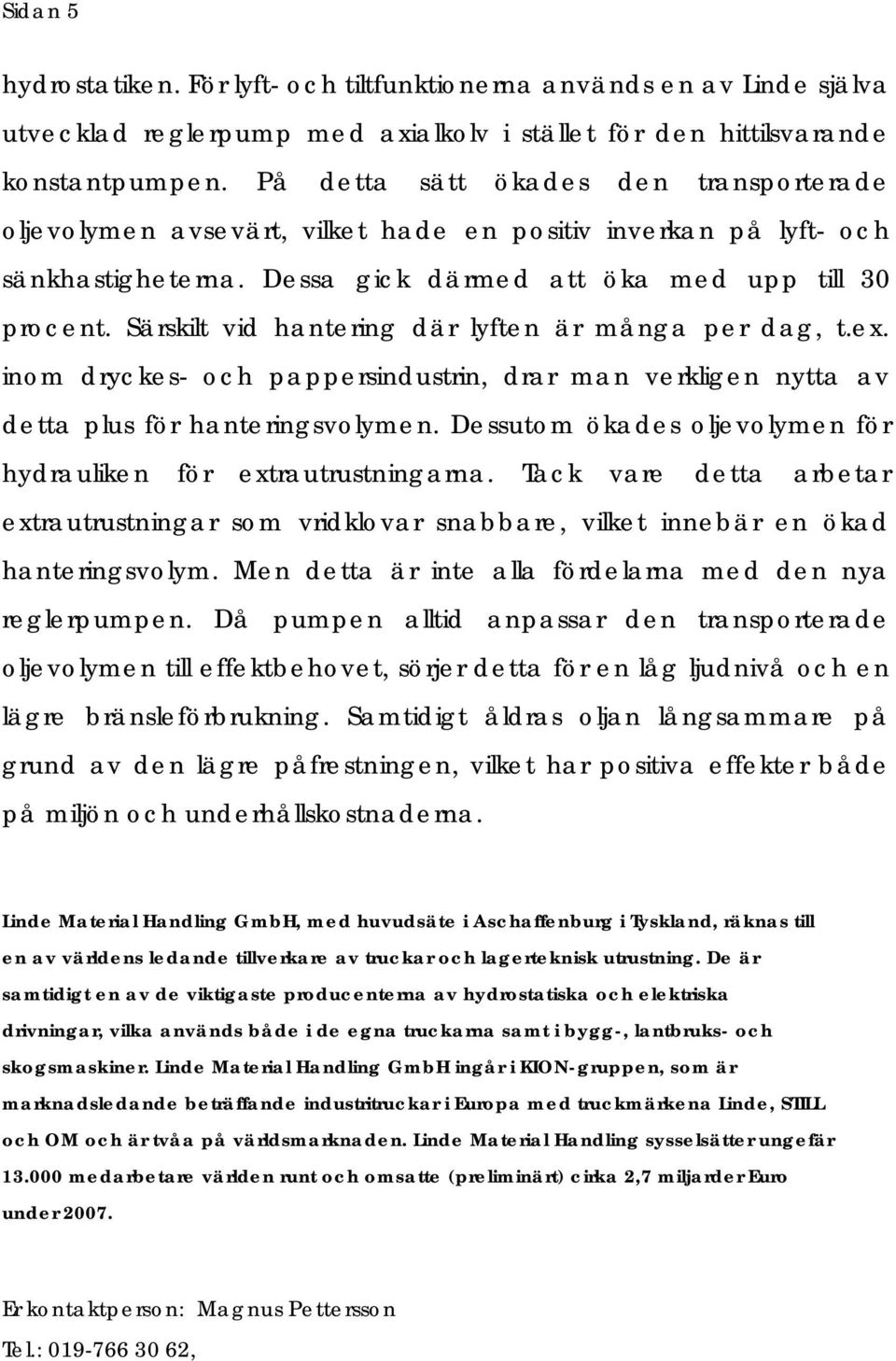 Sidan 5

hydrostatiken. För lyft- och tiltfunktionerna används en av Linde själva utvecklad reglerpump med axialkolv i stället för den hittilsvarande konstantpumpen. På detta sätt ökades den transporterade oljevolymen avsevärt, vilket hade en positiv inverkan på lyft- och sänkhastigheterna. Dessa gick därmed att öka med upp till 30 procent. Särskilt vid hantering där lyften är många per dag, t.ex. inom dryckes- och pappersindustrin, drar man verkligen nytta av detta plus för hanteringsvolymen. Dessutom ökades oljevolymen för hydrauliken för extrautrustningarna. Tack vare detta arbetar extrautrustningar som vridklovar snabbare, vilket innebär en ökad hanteringsvolym. Men detta är inte alla fördelarna med den nya reglerpumpen. Då pumpen alltid anpassar den transporterade oljevolymen till effektbehovet, sörjer detta för en låg ljudnivå och en lägre bränsleförbrukning. Samtidigt åldras oljan långsammare på grund av den lägre påfrestningen, vilket har positiva effekter både på miljön och underhållskostnaderna.

Linde Material Handling GmbH, med huvudsäte i Aschaffenburg i Tyskland, räknas till en av världens ledande tillverkare av truckar och lagerteknisk utrustning. De är samtidigt en av de viktigaste producenterna av hydrostatiska och elektriska drivningar, vilka används både i de egna truckarna samt i bygg-, lantbruks- och skogsmaskiner. Linde Material Handling GmbH ingår i KION-gruppen, som är marknadsledande beträffande industritruckar i Europa med truckmärkena Linde, STILL och OM och är tvåa på världsmarknaden. Linde Material Handling sysselsätter ungefär 13.000 medarbetare världen runt och omsatte (preliminärt) cirka 2,7 miljarder Euro under 2007.

Er kontaktperson: Magnus Pettersson

Tel.: 019-766 30 62,